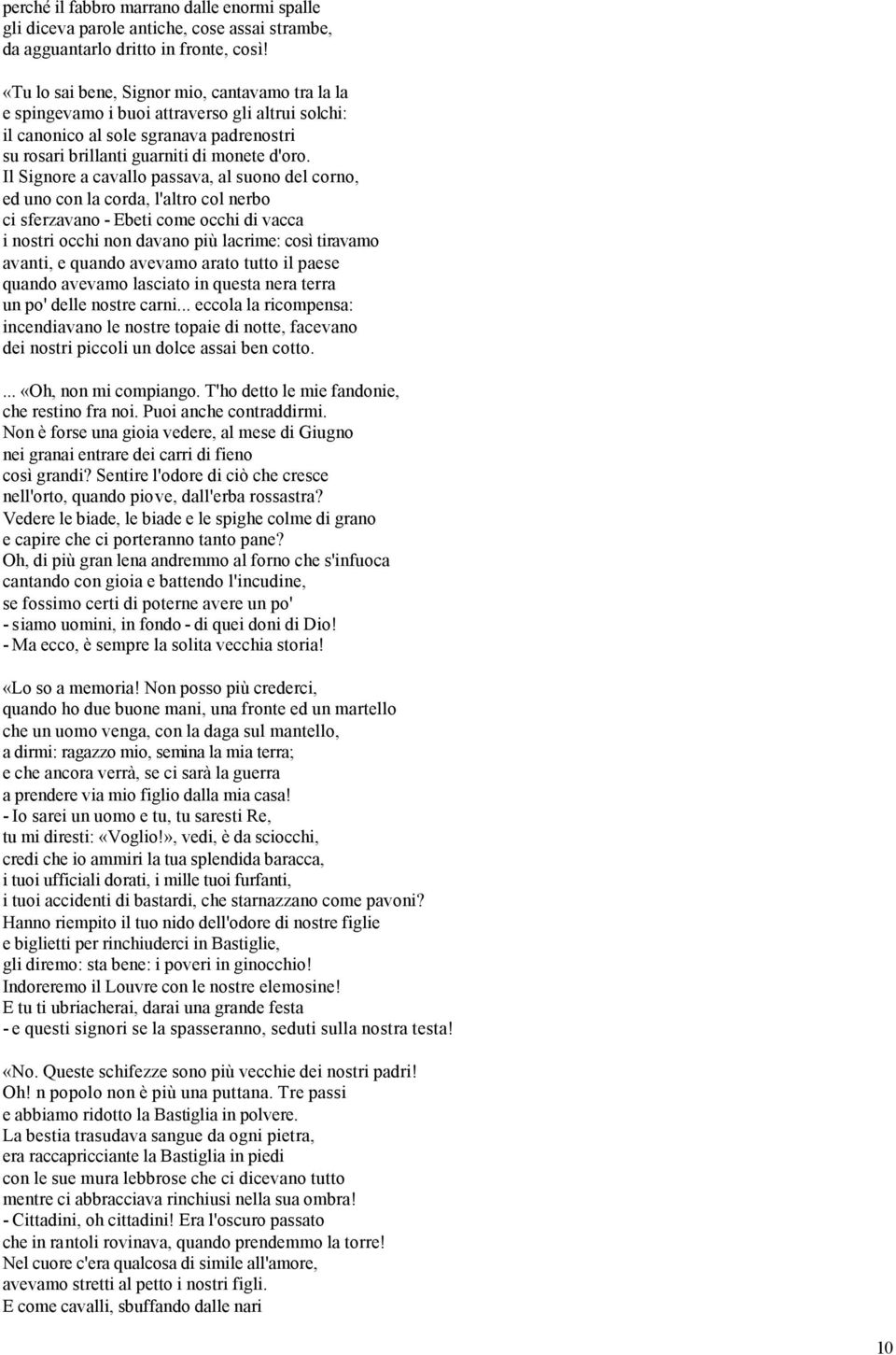 perché il fabbro marrano dalle enormi spalle
gli diceva parole antiche, cose assai strambe,
da agguantarlo dritto in fronte, così!

«Tu lo sai bene, Signor mio, cantavamo tra la la
e spingevamo i buoi attraverso gli altrui solchi:
il canonico al sole sgranava padrenostri
su rosari brillanti guarniti di monete d'oro.
Il Signore a cavallo passava, al suono del corno,
ed uno con la corda, l'altro col nerbo
ci sferzavano - Ebeti come occhi di vacca
i nostri occhi non davano più lacrime: così tiravamo
avanti, e quando avevamo arato tutto il paese
quando avevamo lasciato in questa nera terra
un po' delle nostre carni... eccola la ricompensa:
incendiavano le nostre topaie di notte, facevano
dei nostri piccoli un dolce assai ben cotto.

... «Oh, non mi compiango. T'ho detto le mie fandonie,
che restino fra noi. Puoi anche contraddirmi.
Non è forse una gioia vedere, al mese di Giugno
nei granai entrare dei carri di fieno
così grandi? Sentire l'odore di ciò che cresce
nell'orto, quando piove, dall'erba rossastra?
Vedere le biade, le biade e le spighe colme di grano
e capire che ci porteranno tanto pane?
Oh, di più gran lena andremmo al forno che s'infuoca
cantando con gioia e battendo l'incudine,
se fossimo certi di poterne avere un po'
- siamo uomini, in fondo - di quei doni di Dio!
- Ma ecco, è sempre la solita vecchia storia!

«Lo so a memoria! Non posso più crederci,
quando ho due buone mani, una fronte ed un martello
che un uomo venga, con la daga sul mantello,
a dirmi: ragazzo mio, semina la mia terra;
e che ancora verrà, se ci sarà la guerra
a prendere via mio figlio dalla mia casa!
- Io sarei un uomo e tu, tu saresti Re,
tu mi diresti: «Voglio!», vedi, è da sciocchi,
credi che io ammiri la tua splendida baracca,
i tuoi ufficiali dorati, i mille tuoi furfanti,
i tuoi accidenti di bastardi, che starnazzano come pavoni?
Hanno riempito il tuo nido dell'odore di nostre figlie
e biglietti per rinchiuderci in Bastiglie,
gli diremo: sta bene: i poveri in ginocchio!
Indoreremo il Louvre con le nostre elemosine!
E tu ti ubriacherai, darai una grande festa
- e questi signori se la spasseranno, seduti sulla nostra testa!

«No. Queste schifezze sono più vecchie dei nostri padri!
Oh! n popolo non è più una puttana. Tre passi
e abbiamo ridotto la Bastiglia in polvere.
La bestia trasudava sangue da ogni pietra,
era raccapricciante la Bastiglia in piedi
con le sue mura lebbrose che ci dicevano tutto
mentre ci abbracciava rinchiusi nella sua ombra!
- Cittadini, oh cittadini! Era l'oscuro passato
che in rantoli rovinava, quando prendemmo la torre!
Nel cuore c'era qualcosa di simile all'amore,
avevamo stretti al petto i nostri figli.
E come cavalli, sbuffando dalle nari

10